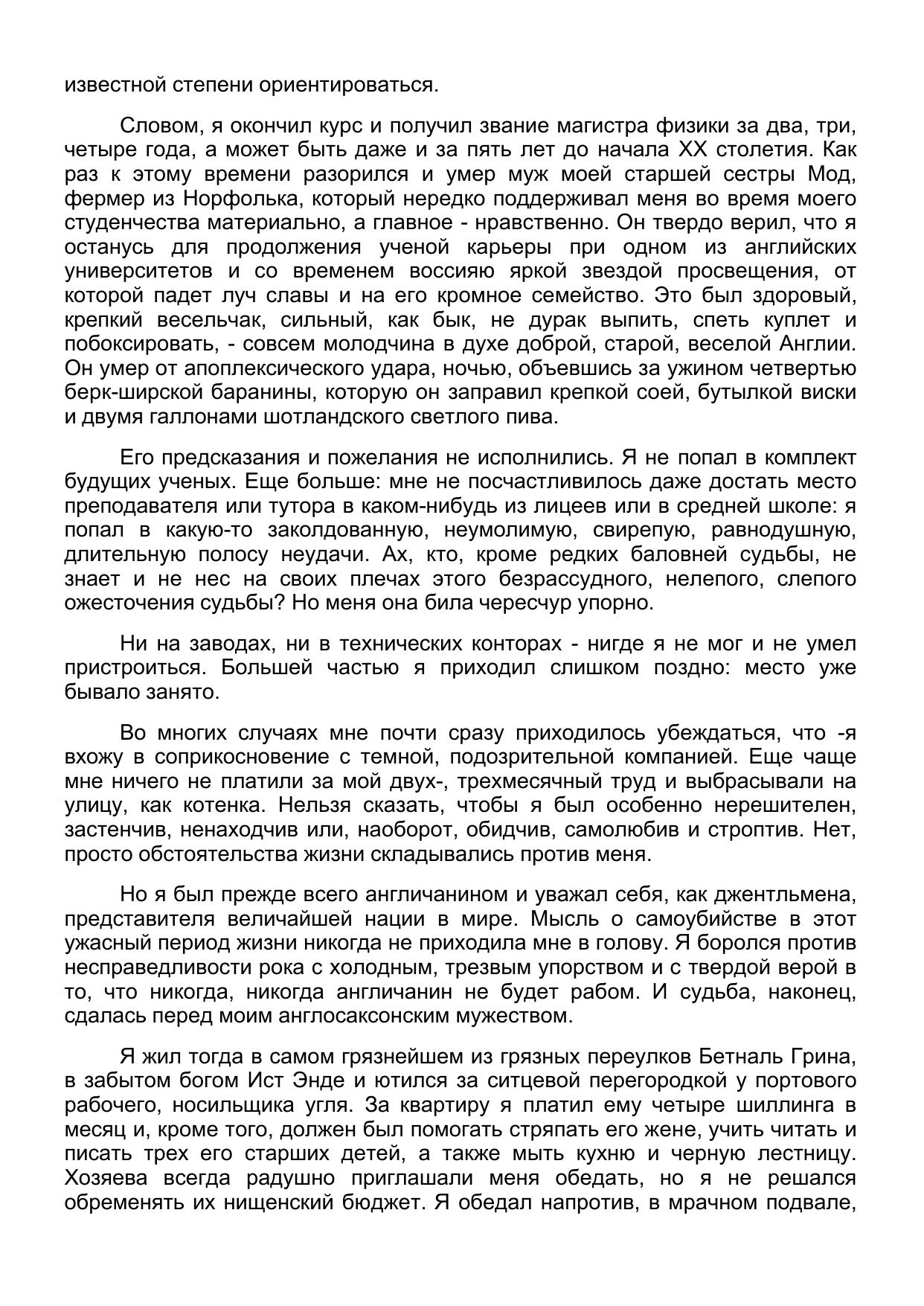 известной степени ориентироваться.

Словом, я окончил курс и получил звание магистра физики за два, три, четыре года, а может быть даже и за пять лет до начала XX столетия. Как раз к этому времени разорился и умер муж моей старшей сестры Мод, фермер из Норфолька, который нередко поддерживал меня во время моего студенчества материально, а главное - нравственно. Он твердо верил, что я останусь для продолжения ученой карьеры при одном из английских университетов и со временем воссияю яркой звездой просвещения, от которой падет луч славы и на его кромное семейство. Это был здоровый, крепкий весельчак, сильный, как бык, не дурак выпить, спеть куплет и побоксировать, - совсем молодчина в духе доброй, старой, веселой Англии. Он умер от апоплексического удара, ночью, объевшись за ужином четвертью берк-ширской баранины, которую он заправил крепкой соей, бутылкой виски и двумя галлонами шотландского светлого пива.

Его предсказания и пожелания не исполнились. Я не попал в комплект будущих ученых. Еще больше: мне не посчастливилось даже достать место преподавателя или тутора в каком-нибудь из лицеев или в средней школе: я попал в какую-то заколдованную, неумолимую, свирепую, равнодушную, длительную полосу неудачи. Ах, кто, кроме редких баловней судьбы, не знает и не нес на своих плечах этого безрассудного, нелепого, слепого ожесточения судьбы? Но меня она била чересчур упорно.

Ни на заводах, ни в технических конторах - нигде я не мог и не умел пристроиться. Большей частью я приходил слишком поздно: место уже бывало занято.

Во многих случаях мне почти сразу приходилось убеждаться, что -я вхожу в соприкосновение с темной, подозрительной компанией. Еще чаще мне ничего не платили за мой двух-, трехмесячный труд и выбрасывали на улицу, как котенка. Нельзя сказать, чтобы я был особенно нерешителен, застенчив, ненаходчив или, наоборот, обидчив, самолюбив и строптив. Нет, просто обстоятельства жизни складывались против меня.

Но я был прежде всего англичанином и уважал себя, как джентльмена, представителя величайшей нации в мире. Мысль о самоубийстве в этот ужасный период жизни никогда не приходила мне в голову. Я боролся против несправедливости рока с холодным, трезвым упорством и с твердой верой в то, что никогда, никогда англичанин не будет рабом. И судьба, наконец, сдалась перед моим англосаксонским мужеством.

Я жил тогда в самом грязнейшем из грязных переулков Бетналь Грина, в забытом богом Ист Энде и ютился за ситцевой перегородкой у портового рабочего, носильщика угля. За квартиру я платил ему четыре шиллинга в месяц и, кроме того, должен был помогать стряпать его жене, учить читать и писать трех его старших детей, а также мыть кухню и черную лестницу. Хозяева всегда радушно приглашали меня обедать, но я не решался обременять их нищенский бюджет. Я обедал напротив, в мрачном подвале,